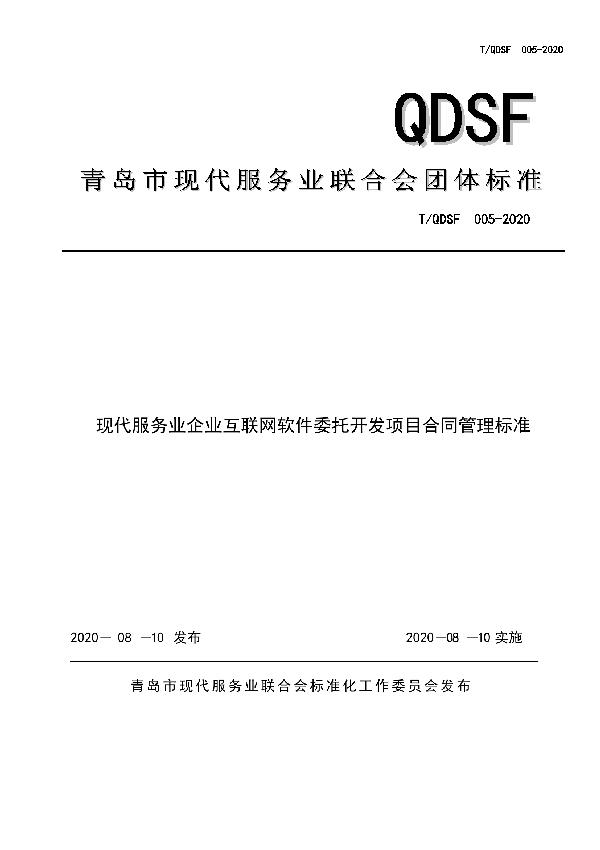 T/QDSF 005-2020

QDSF

青岛市现代服务业联合会团体标准

T/QDSF 005-2020

现代服务业企业互联网软件委托开发项目合同管理标准

2020— 08 —10 发布

2020—08 —10 实施

青岛市现代服务业联合会标准化工作委员会发布